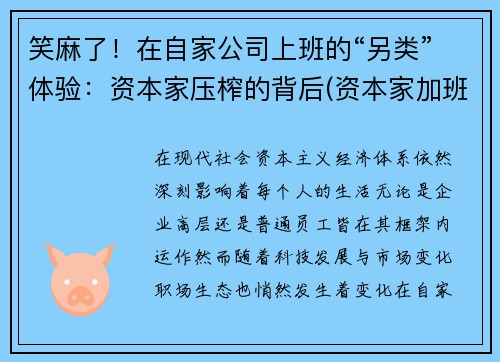 笑麻了！在自家公司上班的“另类”体验：资本家压榨的背后(资本家加班

在现代社会资本主义经济体系依然深刻影响着每个人的生活无论是企业高层还是普通员工皆在其框架内运作然而随着科技发展与市场变化职场生态也悄然发生着变化在自家